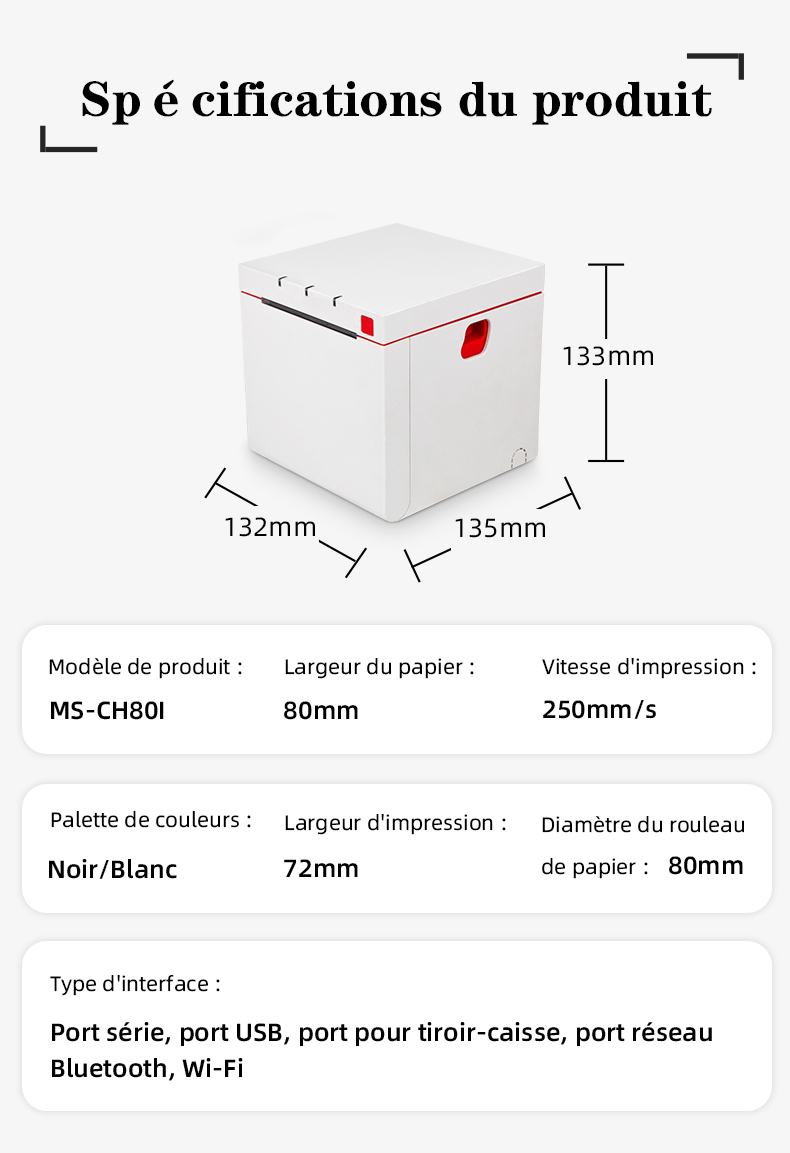 Sp é cifications du produit

133mm

132mm

135mm

Modèle de produit :
MS-CH80I

Largeur du papier :
80mm

Vitesse d'impression :
250mm/s

Palette de couleurs :
Noir/Blanc

Largeur d'impression :
72mm

Diamètre du rouleau de papier : 80mm

Type d'interface :
Port série, port USB, port pour tiroir-caisse, port réseau Bluetooth, Wi-Fi